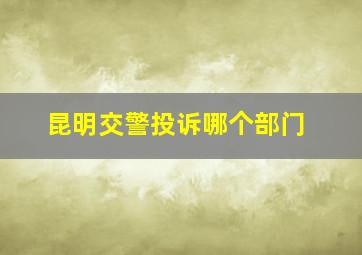 昆明交警投诉哪个部门